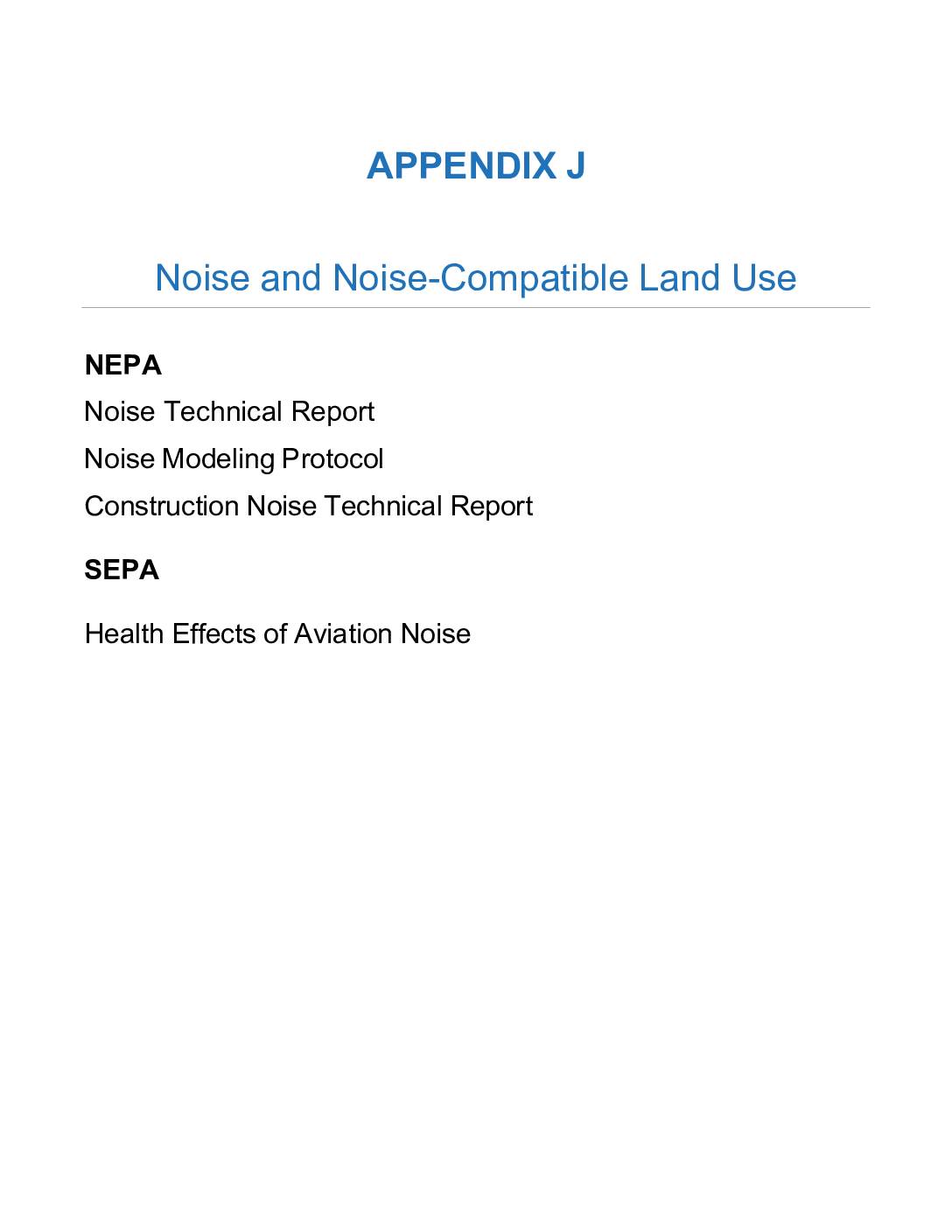 APPENDIX J

Noise and Noise-Compatible Land Use

NEPA

Noise Technical Report

Noise Modeling Protocol

Construction Noise Technical Report

SEPA

Health Effects of Aviation Noise